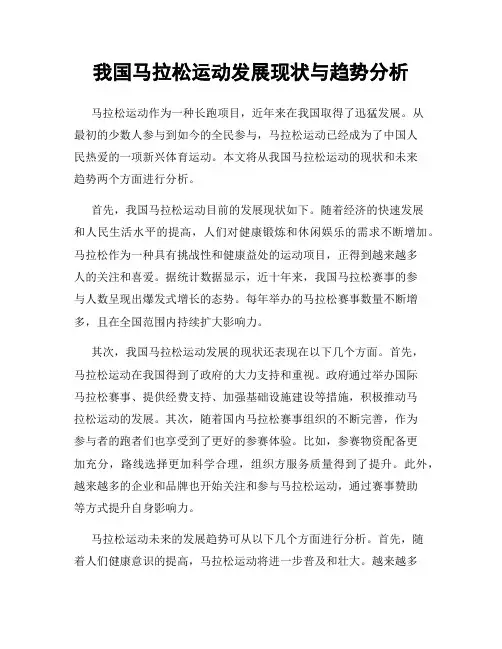 我国马拉松运动发展现状与趋势分析

马拉松运动作为一种长跑项目，近年来在我国取得了迅猛发展。从最初的少数人参与到如今的全民参与，马拉松运动已经成为了中国人民热爱的一项新兴体育运动。本文将从我国马拉松运动的现状和未来趋势两个方面进行分析。

首先，我国马拉松运动目前的发展现状如下。随着经济的快速发展和人民生活水平的提高，人们对健康锻炼和休闲娱乐的需求不断增加。马拉松作为一种具有挑战性和健康益处的运动项目，正得到越来越多人的关注和喜爱。据统计数据显示，近十年来，我国马拉松赛事的参与人数呈现出爆发式增长的态势。每年举办的马拉松赛事数量不断增多，且在全国范围内持续扩大影响力。

其次，我国马拉松运动发展的现状还表现在以下几个方面。首先，马拉松运动在我国得到了政府的大力支持和重视。政府通过举办国际马拉松赛事、提供经费支持、加强基础设施建设等措施，积极推动马拉松运动的发展。其次，随着国内马拉松赛事组织的不断完善，作为参与者的跑者们也享受到了更好的参赛体验。比如，参赛物资配备更加充分，路线选择更加科学合理，组织方服务质量得到了提升。此外，越来越多的企业和品牌也开始关注和参与马拉松运动，通过赛事赞助等方式提升自身影响力。

马拉松运动未来的发展趋势可从以下几个方面进行分析。首先，随着人们健康意识的提高，马拉松运动将进一步普及和壮大。越来越多